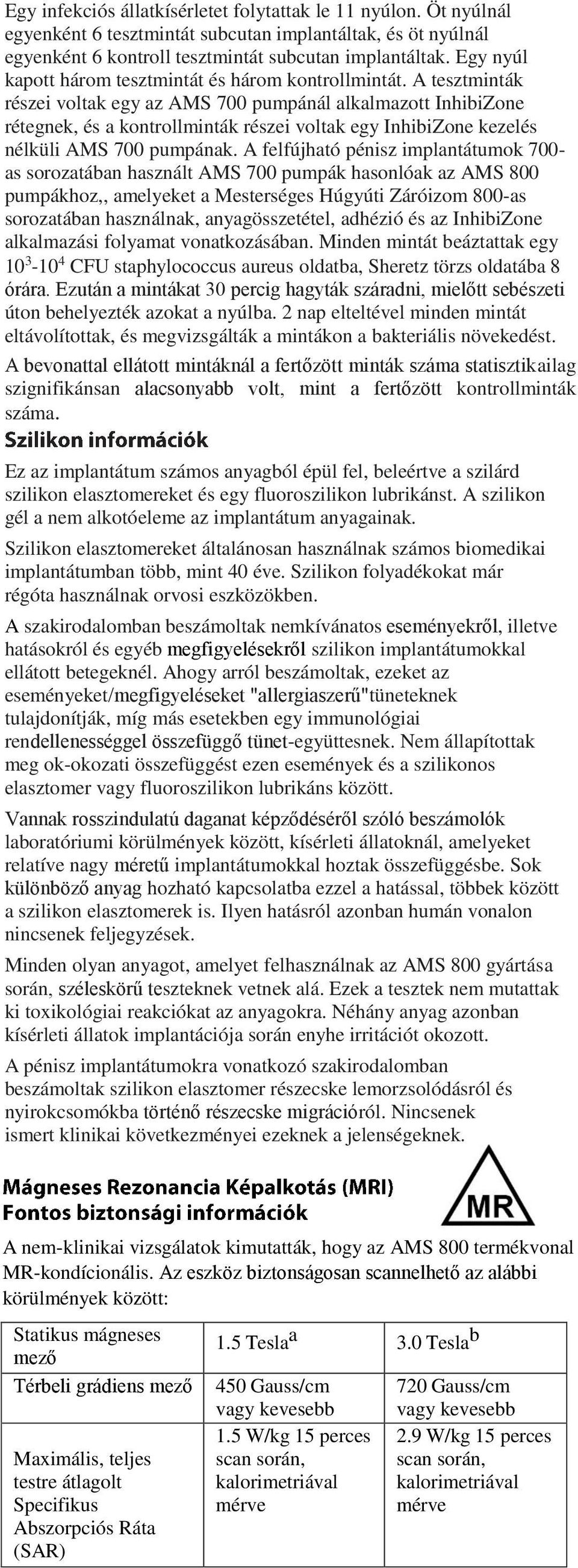 Egy infekciós állatkísérletet folytattak le 11 nyúlon. Öt nyúlnál egyenként 6 tesztmintát subcutan implantáltak, és öt nyúlnál egyenként 6 kontroll tesztmintát subcutan implantáltak. Egy nyúl kapott három tesztmintát és három kontrollmintát. A tesztminták részei voltak egy az AMS 700 pumpánál alkalmazott InhibiZone rétegnek, és a kontrollminták részei voltak egy InhibiZone kezelés nélküli AMS 700 pumpának. A felfújható pénisz implantátumok 700-as sorozatában használt AMS 700 pumpák hasonlóak az AMS 800 pumpákhoz,, amelyeket a Mesterséges Húgyúti Záróizom 800-as sorozatában használnak, anyagösszetétel, adhézió és az InhibiZone alkalmazási folyamat vonatkozásában. Minden mintát beáztattak egy $10^3$-$10^4$ CFU staphylococcus aureus oldatba, Sheretz törzs oldatába 8 órára. Ezután a mintákat 30 percig hagyták száradni, mielőtt sebészeti úton behelyezték azokat a nyúlba. 2 nap elteltével minden mintát eltávolítottak, és megvizsgálták a mintákon a bakteriális növekedést.

A bevonattal ellátott mintáknál a fertőzött minták száma statisztikailag szignifikánsan alacsonyabb volt, mint a fertőzött kontrollminták száma.

Szilikon információk

Ez az implantátum számos anyagból épül fel, beleértve a szilárd szilikon elasztomereket és egy fluoroszilikon lubrikánst. A szilikon gél a nem alkotóeleme az implantátum anyagainak.

Szilikon elasztomereket általánosan használnak számos biomedikai implantátumban több, mint 40 éve. Szilikon folyadékokat már régóta használnak orvosi eszközökben.

A szakirodalomban beszámoltak nemkívánatos eseményekről, illetve hatásokról és egyéb megfigyelésekről szilikon implantátumokkal ellátott betegeknél. Ahogy arról beszámoltak, ezeket az eseményeket/megfigyeléseket "allergiaszerű"tüneteknek tulajdonítják, míg más esetekben egy immunológiai rendellenességgel összefüggő tünet-együttesnek. Nem állapítottak meg ok-okozati összefüggést ezen események és a szilikonos elasztomer vagy fluoroszilikon lubrikáns között.

Vannak rosszindulatú daganat képződéséről szóló beszámolók laboratóriumi körülmények között, kísérleti állatoknál, amelyeket relatíve nagy méretű implantátumokkal hoztak összefüggésbe. Sok különböző anyag hozható kapcsolatba ezzel a hatással, többek között a szilikon elasztomerek is. Ilyen hatásról azonban humán vonalon nincsenek feljegyzések.

Minden olyan anyagot, amelyet felhasználnak az AMS 800 gyártása során, széleskörű teszteknek vetnek alá. Ezek a tesztek nem mutattak ki toxikológiai reakciókat az anyagokra. Néhány anyag azonban kísérleti állatok implantációja során enyhe irritációt okozott.

A pénisz implantátumokra vonatkozó szakirodalomban beszámoltak szilikon elasztomer részecske lemorzsolódásról és nyirokcsomókba történő részecske migrációról. Nincsenek ismert klinikai következményei ezeknek a jelenségeknek.

Mágneses Rezonancia Képalkotás (MRI)
Fontos biztonsági információk

MR

A nem-klinikai vizsgálatok kimutatták, hogy az AMS 800 termékvonal MR-kondícionális. Az eszköz biztonságosan scannelhető az alábbi körülmények között:

| Statikus mágneses mező | 1.5 Tesla$^a$ | 3.0 Tesla$^b$ |
|---|---|---|
| Térbeli grádiens mező | 450 Gauss/cm vagy kevesebb | 720 Gauss/cm vagy kevesebb |
| Maximális, teljes testre átlagolt Specifikus Abszorpciós Ráta (SAR) | 1.5 W/kg 15 perces scan során, kalorimetriával mérve | 2.9 W/kg 15 perces scan során, kalorimetriával mérve |